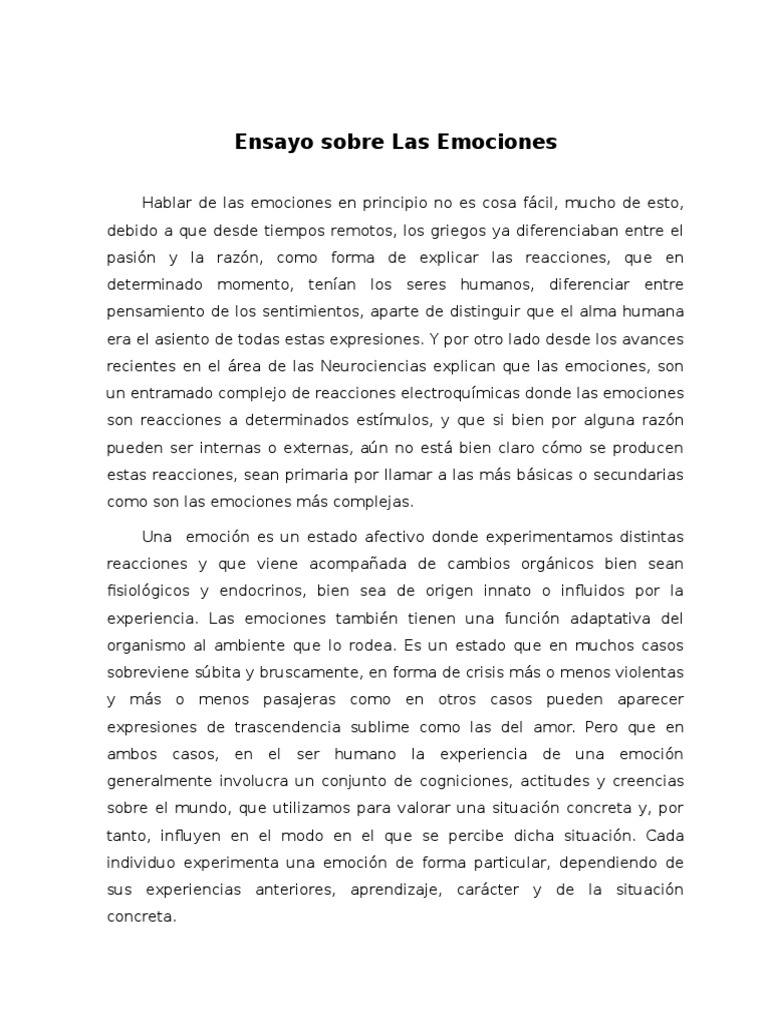 Ensayo sobre Las Emociones

Hablar de las emociones en principio no es cosa fácil, mucho de esto, debido a que desde tiempos remotos, los griegos ya diferenciaban entre el pasión y la razón, como forma de explicar las reacciones, que en determinado momento, tenían los seres humanos, diferenciar entre pensamiento de los sentimientos, aparte de distinguir que el alma humana era el asiento de todas estas expresiones. Y por otro lado desde los avances recientes en el área de las Neurociencias explican que las emociones, son un entramado complejo de reacciones electroquímicas donde las emociones son reacciones a determinados estímulos, y que si bien por alguna razón pueden ser internas o externas, aún no está bien claro cómo se producen estas reacciones, sean primaria por llamar a las más básicas o secundarias como son las emociones más complejas.

Una emoción es un estado afectivo donde experimentamos distintas reacciones y que viene acompañada de cambios orgánicos bien sean fisiológicos y endocrinos, bien sea de origen innato o influidos por la experiencia. Las emociones también tienen una función adaptativa del organismo al ambiente que lo rodea. Es un estado que en muchos casos sobreviene súbita y bruscamente, en forma de crisis más o menos violentas y más o menos pasajeras como en otros casos pueden aparecer expresiones de trascendencia sublime como las del amor. Pero que en ambos casos, en el ser humano la experiencia de una emoción generalmente involucra un conjunto de cogniciones, actitudes y creencias sobre el mundo, que utilizamos para valorar una situación concreta y, por tanto, influyen en el modo en el que se percibe dicha situación. Cada individuo experimenta una emoción de forma particular, dependiendo de sus experiencias anteriores, aprendizaje, carácter y de la situación concreta.